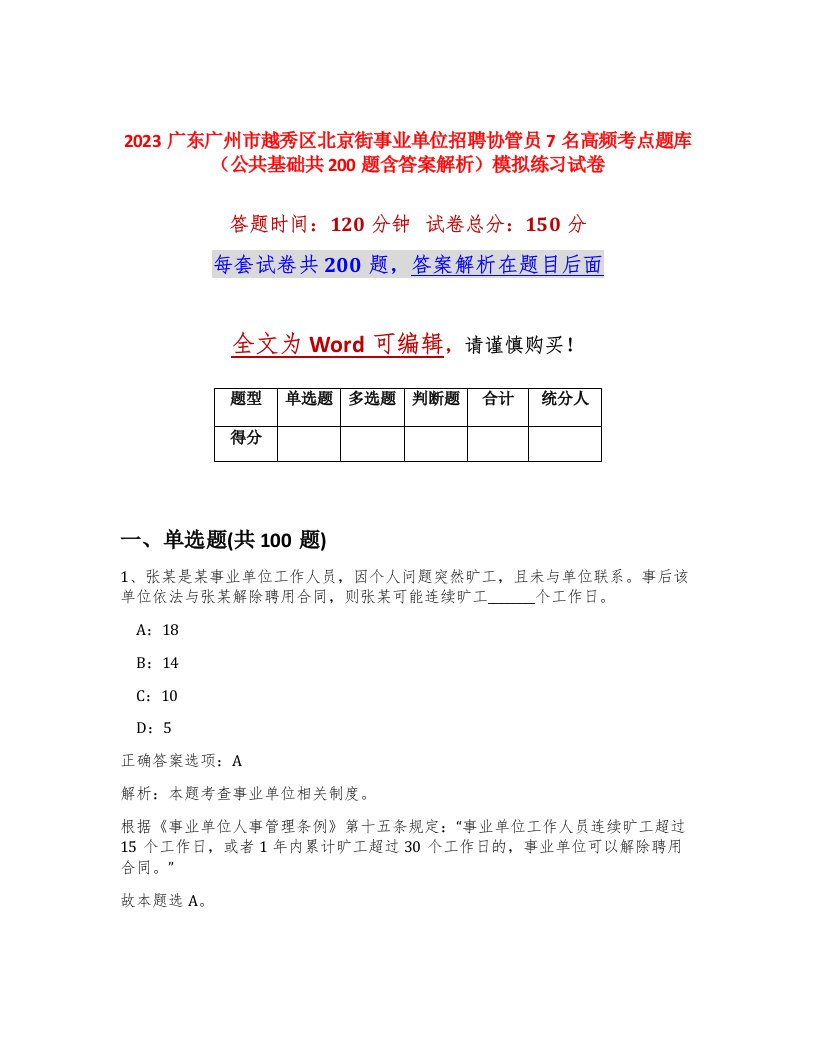 2023 广东广州市越秀区北京街事业单位招聘协管员 7 名高频考点题库（公共基础共 200 题含答案解析）模拟练习试卷

答题时间：120 分钟　试卷总分：150 分

每套试卷共 200 题，答案解析在题目后面

全文为 Word 可编辑，请谨慎购买！

| 题型 | 单选题 | 多选题 | 判断题 | 合计 | 统分人 |
|---|---|---|---|---|---|
| 得分 | | | | | |

一、单选题(共 100 题)

1、张某是某事业单位工作人员，因个人问题突然旷工，且未与单位联系。事后该单位依法与张某解除聘用合同，则张某可能连续旷工______个工作日。

A：18

B：14

C：10

D：5

正确答案选项：A

解析：本题考查事业单位相关制度。

根据《事业单位人事管理条例》第十五条规定：“事业单位工作人员连续旷工超过 15 个工作日，或者 1 年内累计旷工超过 30 个工作日的，事业单位可以解除聘用合同。”

故本题选 A。